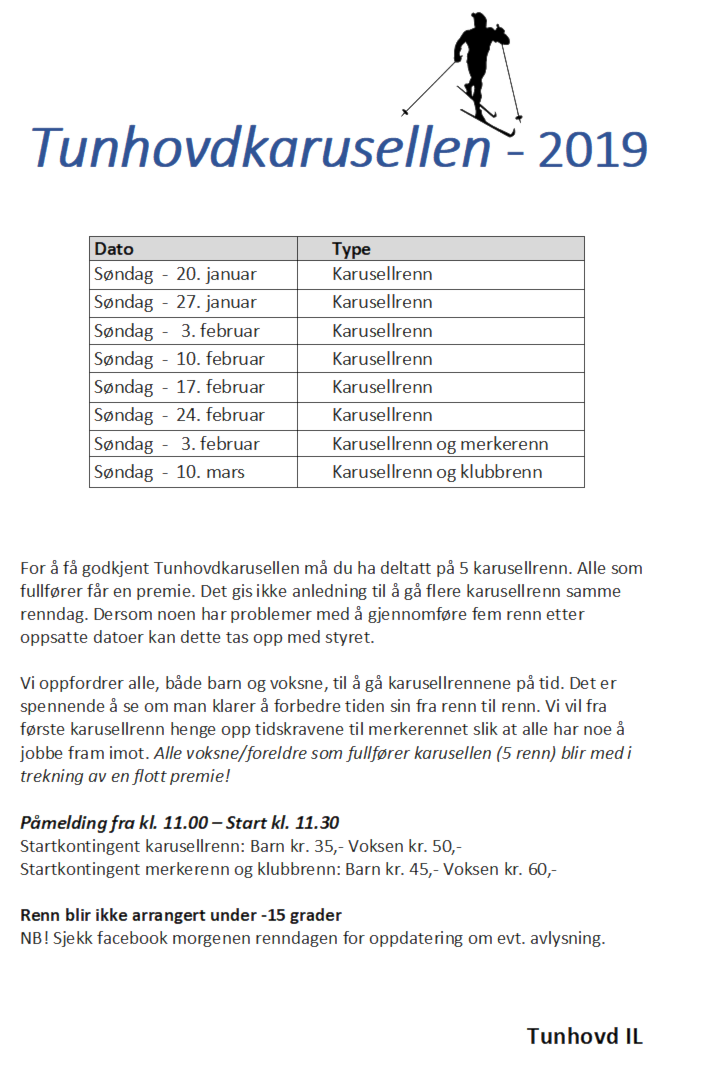 Tunhovdkarusellen - 2019

| Dato | Type |
|---|---|
| Søndag - 20. januar | Karusellrenn |
| Søndag - 27. januar | Karusellrenn |
| Søndag - 3. februar | Karusellrenn |
| Søndag - 10. februar | Karusellrenn |
| Søndag - 17. februar | Karusellrenn |
| Søndag - 24. februar | Karusellrenn |
| Søndag - 3. februar | Karusellrenn og merkerenn |
| Søndag - 10. mars | Karusellrenn og klubbrenn |

For å få godkjent Tunhovdkarusellen må du ha deltatt på 5 karusellrenn. Alle som fullfører får en premie. Det gis ikke anledning til å gå flere karusellrenn samme renndag. Dersom noen har problemer med å gjennomføre fem renn etter oppsatte datoer kan dette tas opp med styret.

Vi oppfordrer alle, både barn og voksne, til å gå karusellrennene på tid. Det er spennende å se om man klarer å forbedre tiden sin fra renn til renn. Vi vil fra første karusellrenn henge opp tidskravene til merkerennet slik at alle har noe å jobbe fram imot. Alle voksne/foreldre som fullfører karusellen (5 renn) blir med i trekning av en flott premie!

Påmelding fra kl. 11.00 – Start kl. 11.30
Startkontingent karusellrenn: Barn kr. 35,- Voksen kr. 50,-
Startkontingent merkerenn og klubbrenn: Barn kr. 45,- Voksen kr. 60,-

Renn blir ikke arrangert under -15 grader
NB! Sjekk facebook morgenen renndagen for oppdatering om evt. avlysning.

Tunhovd IL